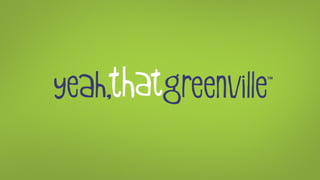 yeah,thatgreenville™